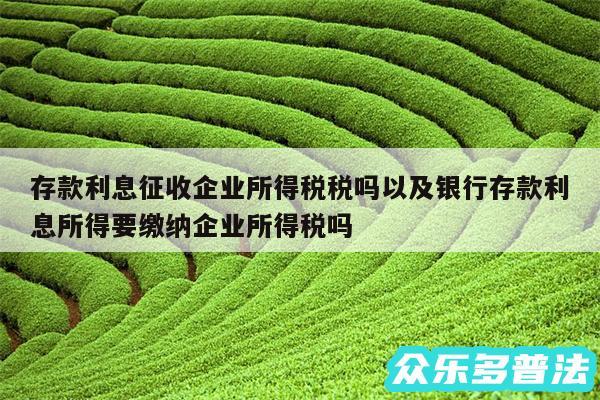 存款利息征收企业所得税税吗以及银行存款利息所得要缴纳企业所得税吗

众乐多普法